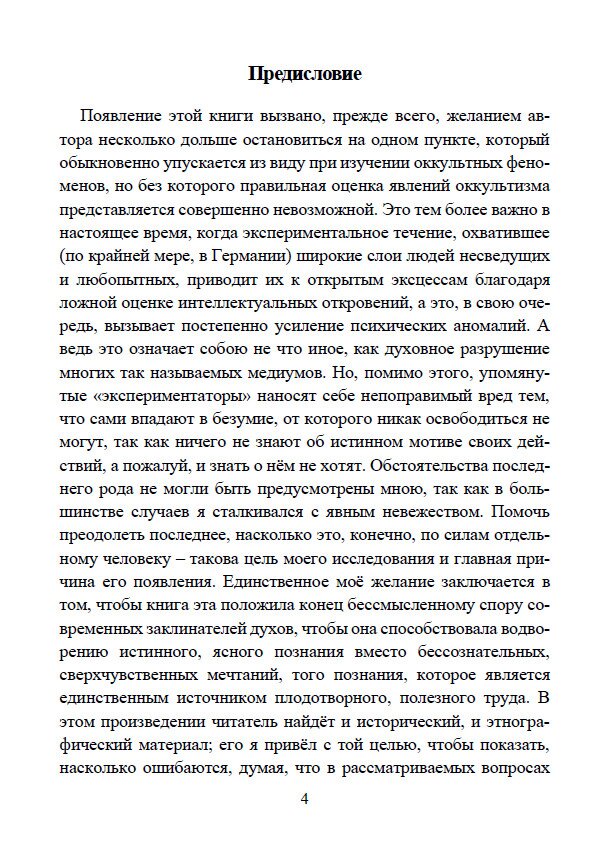 Предисловие

Появление этой книги вызвано, прежде всего, желанием автора несколько дольше остановиться на одном пункте, который обыкновенно упускается из виду при изучении оккультных феноменов, но без которого правильная оценка явлений оккультизма представляется совершенно невозможной. Это тем более важно в настоящее время, когда экспериментальное течение, охватившее (по крайней мере, в Германии) широкие слои людей несведущих и любопытных, приводит их к открытым эксцессам благодаря ложной оценке интеллектуальных откровений, а это, в свою очередь, вызывает постепенно усиление психических аномалий. А ведь это означает собою не что иное, как духовное разрушение многих так называемых медиумов. Но, помимо этого, упомянутые «экспериментаторы» наносят себе непоправимый вред тем, что сами впадают в безумие, от которого никак освободиться не могут, так как ничего не знают об истинном мотиве своих действий, а пожалуй, и знать о нём не хотят. Обстоятельства последнего рода не могли быть предусмотрены мною, так как в большинстве случаев я сталкивался с явным невежеством. Помочь преодолеть последнее, насколько это, конечно, по силам отдельному человеку – такова цель моего исследования и главная причина его появления. Единственное моё желание заключается в том, чтобы книга эта положила конец бессмысленному спору современных заклинателей духов, чтобы она способствовала водворению истинного, ясного познания вместо бессознательных, сверхчувственных мечтаний, того познания, которое является единственным источником плодотворного, полезного труда. В этом произведении читатель найдёт и исторический, и этнографический материал; его я привёл с той целью, чтобы показать, насколько ошибаются, думая, что в рассматриваемых вопросах

4